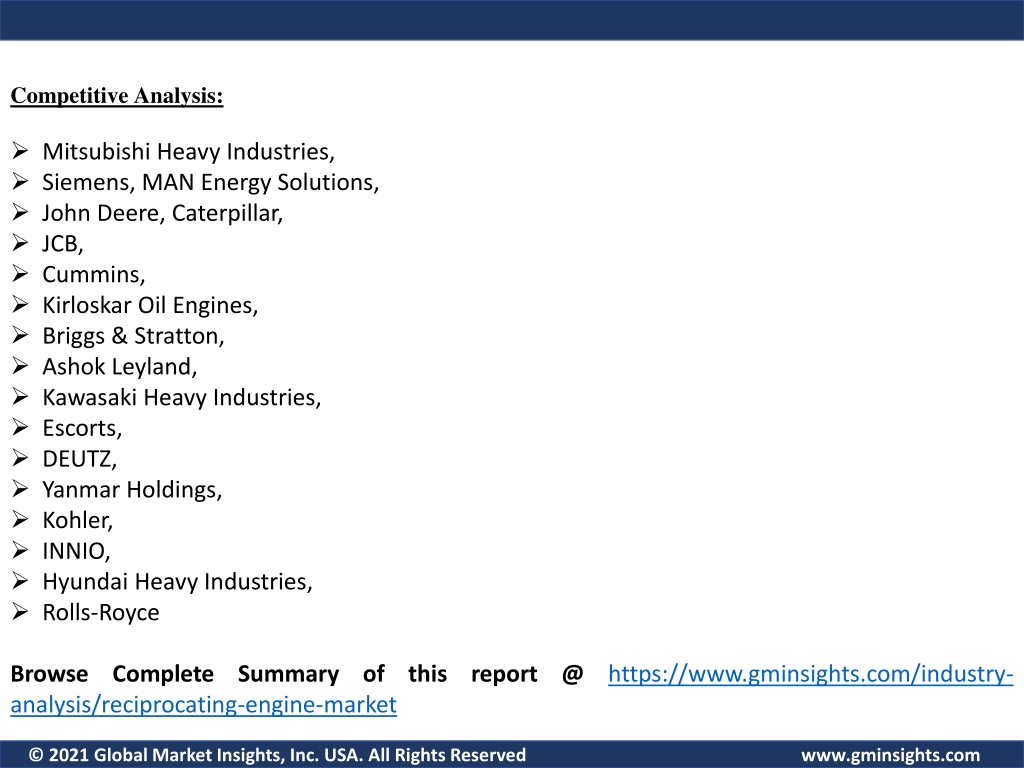 Competitive Analysis:

➢ Mitsubishi Heavy Industries,
➢ Siemens, MAN Energy Solutions,
➢ John Deere, Caterpillar,
➢ JCB,
➢ Cummins,
➢ Kirloskar Oil Engines,
➢ Briggs & Stratton,
➢ Ashok Leyland,
➢ Kawasaki Heavy Industries,
➢ Escorts,
➢ DEUTZ,
➢ Yanmar Holdings,
➢ Kohler,
➢ INNIO,
➢ Hyundai Heavy Industries,
➢ Rolls-Royce

Browse Complete Summary of this report @ https://www.gminsights.com/industry-analysis/reciprocating-engine-market

© 2021 Global Market Insights, Inc. USA. All Rights Reserved www.gminsights.com